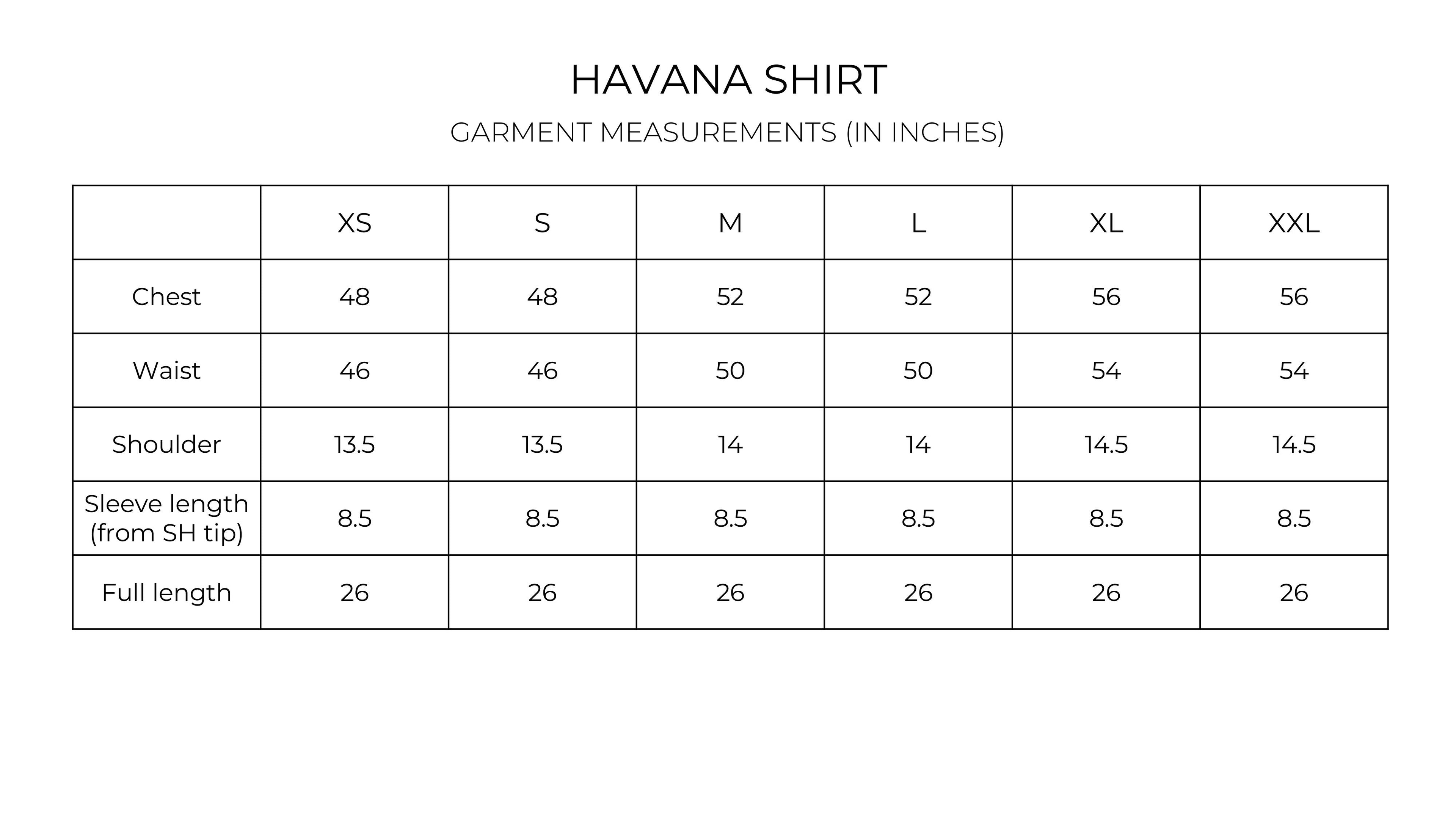 HAVANA SHIRT

GARMENT MEASUREMENTS (IN INCHES)

|  | XS | S | M | L | XL | XXL |
|---|---|---|---|---|---|---|
| Chest | 48 | 48 | 52 | 52 | 56 | 56 |
| Waist | 46 | 46 | 50 | 50 | 54 | 54 |
| Shoulder | 13.5 | 13.5 | 14 | 14 | 14.5 | 14.5 |
| Sleeve length (from SH tip) | 8.5 | 8.5 | 8.5 | 8.5 | 8.5 | 8.5 |
| Full length | 26 | 26 | 26 | 26 | 26 | 26 |